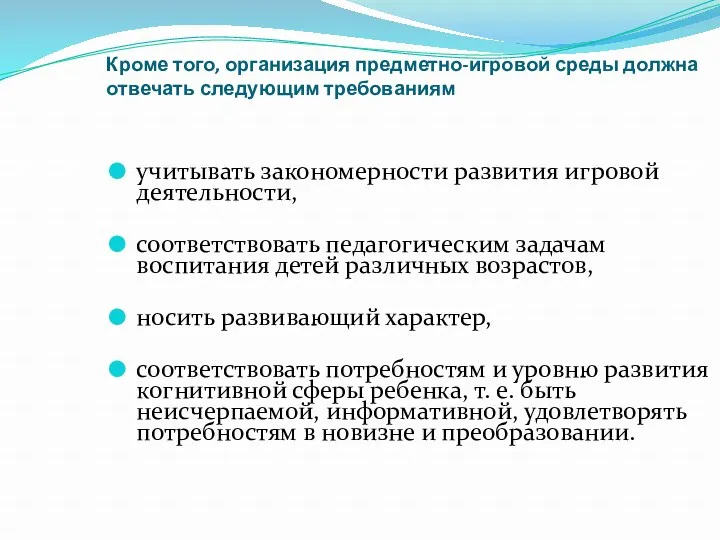 Кроме того, организация предметно-игровой среды должна отвечать следующим требованиям

учитывать закономерности развития игровой деятельности,

соответствовать педагогическим задачам воспитания детей различных возрастов,

носить развивающий характер,

соответствовать потребностям и уровню развития когнитивной сферы ребенка, т. е. быть неисчерпаемой, информативной, удовлетворять потребностям в новизне и преобразовании.